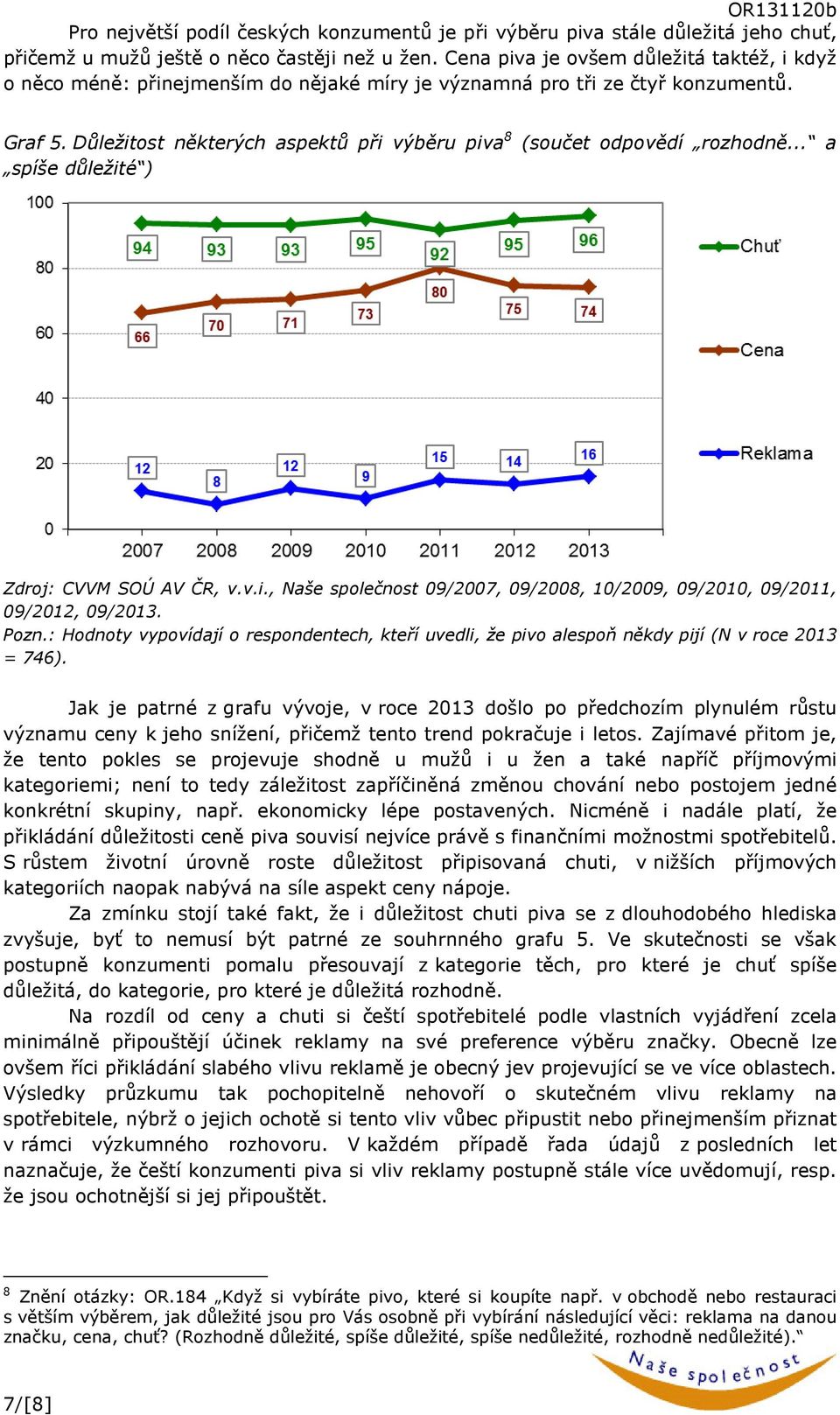 OR131120b

Pro největší podíl českých konzumentů je při výběru piva stále důležitá jeho chuť, přičemž u mužů ještě o něco častěji než u žen. Cena piva je ovšem důležitá taktéž, i když o něco méně: přinejmenším do nějaké míry je významná pro tři ze čtyř konzumentů.

Graf 5. Důležitost některých aspektů při výběru piva$^8$ (součet odpovědí „rozhodně..." a „spíše důležité")

100
80
60
40
20
0

94 93 93 95 92 95 96
66 70 71 73 80 75 74
12 8 12 9 15 14 16

2007 2008 2009 2010 2011 2012 2013

Chuť
Cena
Reklama

Zdroj: CVVM SOÚ AV ČR, v.v.i., Naše společnost 09/2007, 09/2008, 10/2009, 09/2010, 09/2011, 09/2012, 09/2013.
Pozn.: Hodnoty vypovídají o respondentech, kteří uvedli, že pivo alespoň někdy pijí (N v roce 2013 = 746).

Jak je patrné z grafu vývoje, v roce 2013 došlo po předchozím plynulém růstu významu ceny k jeho snížení, přičemž tento trend pokračuje i letos. Zajímavé přitom je, že tento pokles se projevuje shodně u mužů i u žen a také napříč příjmovými kategoriemi; není to tedy záležitost zapříčiněná změnou chování nebo postojem jedné konkrétní skupiny, např. ekonomicky lépe postavených. Nicméně i nadále platí, že přikládání důležitosti ceně piva souvisí nejvíce právě s finančními možnostmi spotřebitelů. S růstem životní úrovně roste důležitost připisovaná chuti, v nižších příjmových kategoriích naopak nabývá na síle aspekt ceny nápoje.

Za zmínku stojí také fakt, že i důležitost chuti piva se z dlouhodobého hlediska zvyšuje, byť to nemusí být patrné ze souhrnného grafu 5. Ve skutečnosti se však postupně konzumenti pomalu přesouvají z kategorie těch, pro které je chuť spíše důležitá, do kategorie, pro které je důležitá rozhodně.

Na rozdíl od ceny a chuti si čeští spotřebitelé podle vlastních vyjádření zcela minimálně připouštějí účinek reklamy na své preference výběru značky. Obecně lze ovšem říci přikládání slabého vlivu reklamě je obecný jev projevující se ve více oblastech. Výsledky průzkumu tak pochopitelně nehovoří o skutečném vlivu reklamy na spotřebitele, nýbrž o jejich ochotě si tento vliv vůbec připustit nebo přinejmenším přiznat v rámci výzkumného rozhovoru. V každém případě řada údajů z posledních let naznačuje, že čeští konzumenti piva si vliv reklamy postupně stále více uvědomují, resp. že jsou ochotnější si jej připouštět.

$^8$ Znění otázky: OR.184 „Když si vybíráte pivo, které si koupíte např. v obchodě nebo restauraci s větším výběrem, jak důležité jsou pro Vás osobně při vybírání následující věci: reklama na danou značku, cena, chuť? (Rozhodně důležité, spíše důležité, spíše nedůležité, rozhodně nedůležité)."

Naše společnost

7/[8]